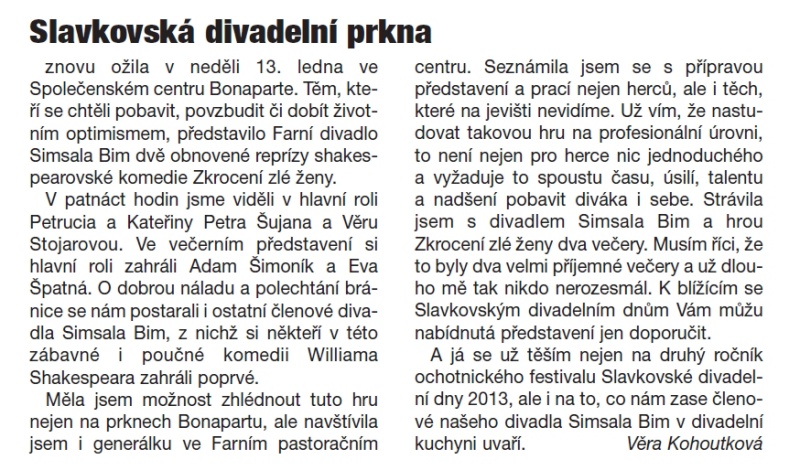 Slavkovská divadelní prkna

znovu ožila v neděli 13. ledna ve Společenském centru Bonaparte. Těm, kteří se chtěli pobavit, povzbudit či dobít životním optimismem, představilo Farní divadlo Simsala Bim dvě obnovené reprízy shakespearovské komedie Zkrocení zlé ženy.

V patnáct hodin jsme viděli v hlavní roli Petrucia a Kateřiny Petra Šujana a Věru Stojarovou. Ve večerním představení si hlavní roli zahráli Adam Šimoník a Eva Špatná. O dobrou náladu a polechtání bránice se nám postarali i ostatní členové divadla Simsala Bim, z nichž si někteří v této zábavné i poučné komedii Williama Shakespeara zahráli poprvé.

Měla jsem možnost zhlédnout tuto hru nejen na prknech Bonapartu, ale navštívila jsem i generálku ve Farním pastoračním centru. Seznámila jsem se s přípravou představení a prací nejen herců, ale i těch, které na jevišti nevidíme. Už vím, že nastudovat takovou hru na profesionální úrovni, to není nejen pro herce nic jednoduchého a vyžaduje to spoustu času, úsilí, talentu a nadšení pobavit diváka i sebe. Strávila jsem s divadlem Simsala Bim a hrou Zkrocení zlé ženy dva večery. Musím říci, že to byly dva velmi příjemné večery a už dlouho mě tak nikdo nerozesmál. K blížícím se Slavkovským divadelním dnům Vám můžu nabídnutá představení jen doporučit.

A já se už těším nejen na druhý ročník ochotnického festivalu Slavkovské divadelní dny 2013, ale i na to, co nám zase členové našeho divadla Simsala Bim v divadelní kuchyni uvaří. Věra Kohoutková